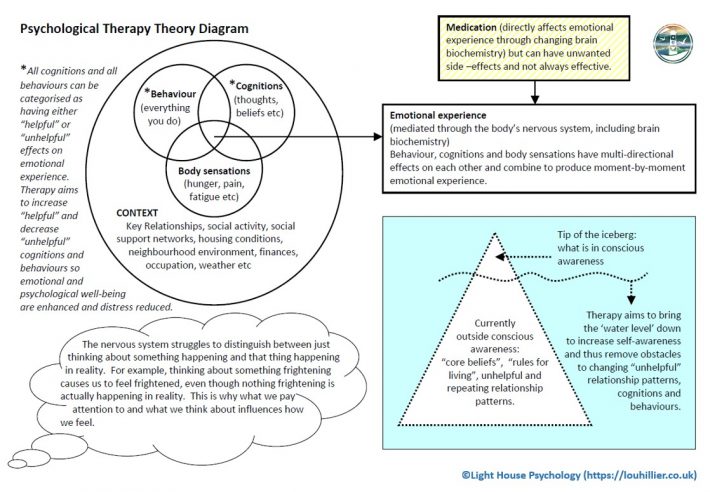 Psychological Therapy Theory Diagram

*All cognitions and all behaviours can be categorised as having either "helpful" or "unhelpful" effects on emotional experience. Therapy aims to increase "helpful" and decrease "unhelpful" cognitions and behaviours so emotional and psychological well-being are enhanced and distress reduced.

*Behaviour (everything you do)

*Cognitions (thoughts, beliefs etc)

Body sensations (hunger, pain, fatigue etc)

CONTEXT
Key Relationships, social activity, social support networks, housing conditions, neighbourhood environment, finances, occupation, weather etc

Medication (directly affects emotional experience through changing brain biochemistry) but can have unwanted side –effects and not always effective.

Emotional experience
(mediated through the body's nervous system, including brain biochemistry)
Behaviour, cognitions and body sensations have multi-directional effects on each other and combine to produce moment-by-moment emotional experience.

Tip of the iceberg: what is in conscious awareness

Currently outside conscious awareness: "core beliefs", "rules for living", unhelpful and repeating relationship patterns.

Therapy aims to bring the 'water level' down to increase self-awareness and thus remove obstacles to changing "unhelpful" relationship patterns, cognitions and behaviours.

The nervous system struggles to distinguish between just thinking about something happening and that thing happening in reality. For example, thinking about something frightening causes us to feel frightened, even though nothing frightening is actually happening in reality. This is why what we pay attention to and what we think about influences how we feel.

©Light House Psychology (https://louhillier.co.uk)